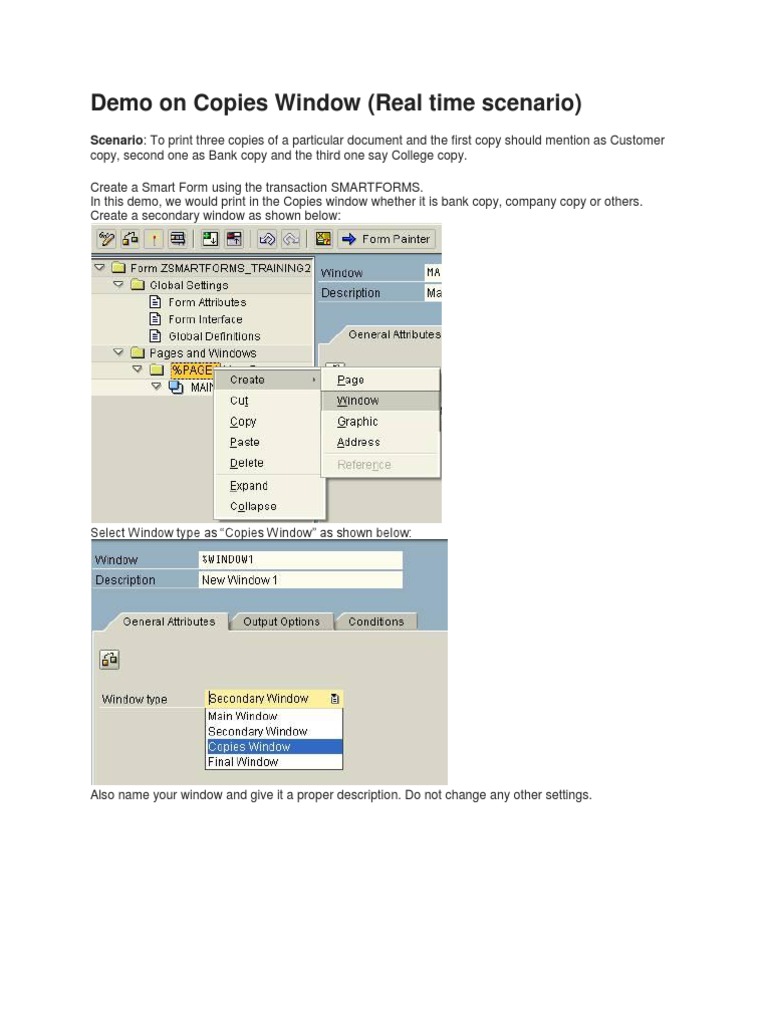 Demo on Copies Window (Real time scenario)

Scenario: To print three copies of a particular document and the first copy should mention as Customer copy, second one as Bank copy and the third one say College copy.

Create a Smart Form using the transaction SMARTFORMS.
In this demo, we would print in the Copies window whether it is bank copy, company copy or others.
Create a secondary window as shown below:

Form Painter

Form ZSMARTFORMS_TRAINING2
Global Settings
Form Attributes
Form Interface
Global Definitions
Pages and Windows
%PAGE
MAIN

Window MA
Description Ma

General Attributes

Create
Cut
Copy
Paste
Delete
Expand
Collapse

Page
Window
Graphic
Address
Reference

Select Window type as "Copies Window" as shown below:

Window %WINDOW1
Description New Window 1

General Attributes
Output Options
Conditions

Window type Secondary Window
Main Window
Secondary Window
Copies Window
Final Window

Also name your window and give it a proper description. Do not change any other settings.